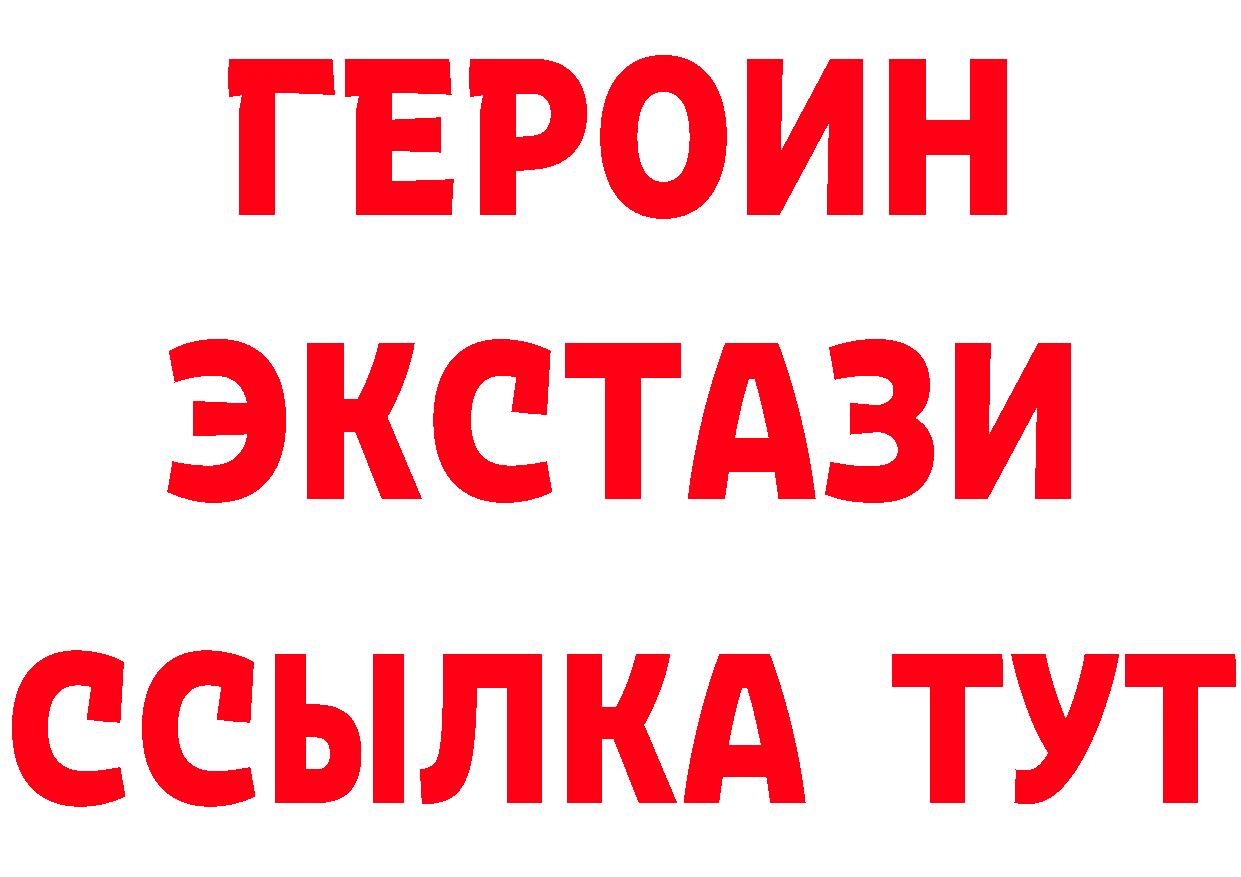 ГЕРОИН
ЭКСТАЗИ
ССЫЛКА ТУТ